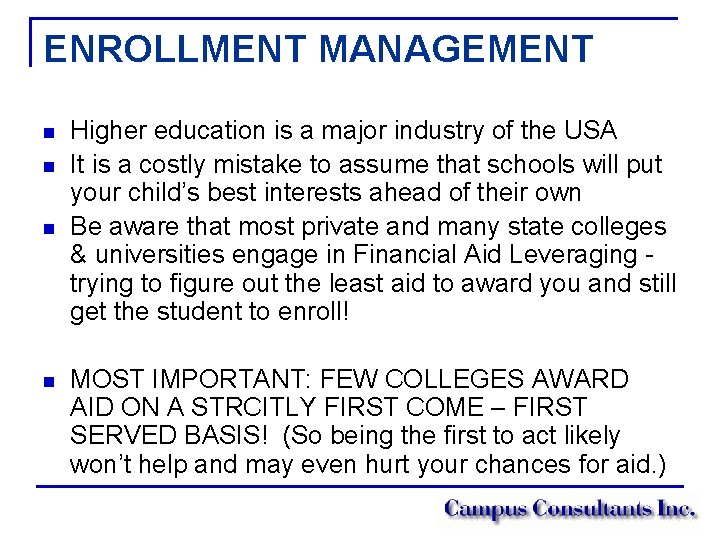 ENROLLMENT MANAGEMENT

• Higher education is a major industry of the USA
• It is a costly mistake to assume that schools will put your child's best interests ahead of their own
• Be aware that most private and many state colleges & universities engage in Financial Aid Leveraging - trying to figure out the least aid to award you and still get the student to enroll!

• MOST IMPORTANT: FEW COLLEGES AWARD AID ON A STRCITLY FIRST COME – FIRST SERVED BASIS! (So being the first to act likely won't help and may even hurt your chances for aid.)

Campus Consultants Inc.